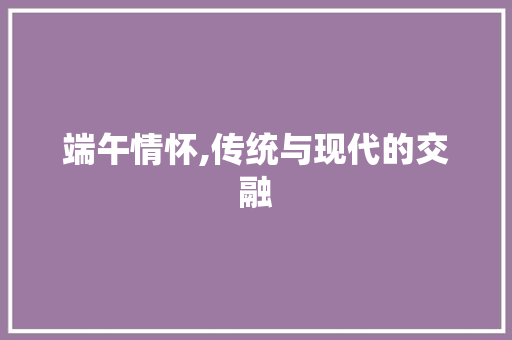 端午情怀,传统与现代的交融